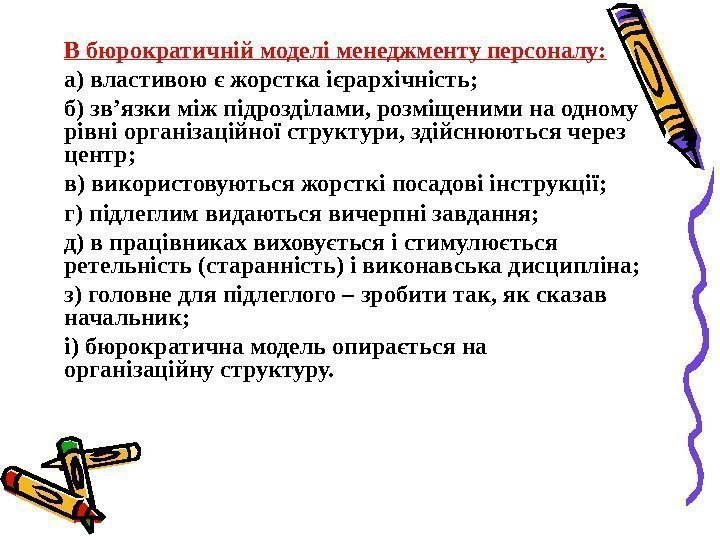 В бюрократичній моделі менеджменту персоналу:

а) властивою є жорстка ієрархічність;

б) зв’язки між підрозділами, розміщеними на одному рівні організаційної структури, здійснюються через центр;

в) використовуються жорсткі посадові інструкції;

г) підлеглим видаються вичерпні завдання;

д) в працівниках виховується і стимулюється ретельність (старанність) і виконавська дисципліна;

з) головне для підлеглого – зробити так, як сказав начальник;

і) бюрократична модель опирається на організаційну структуру.